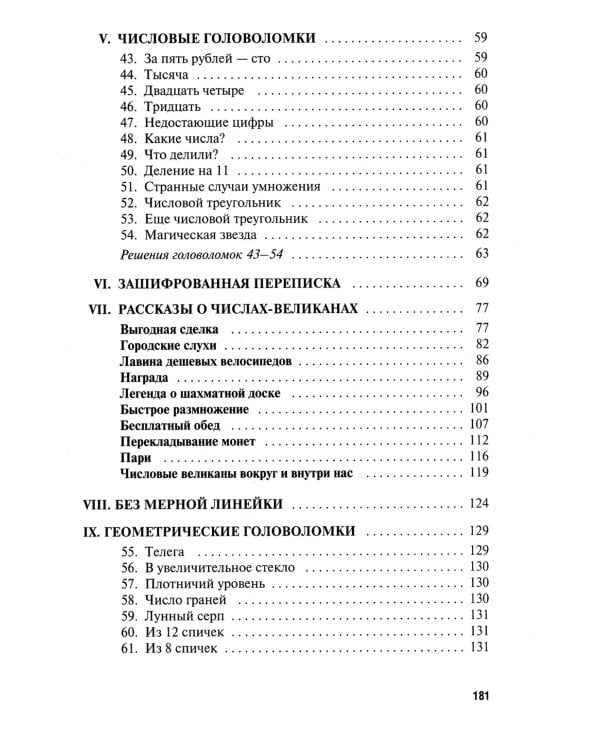 V. ЧИСЛОВЫЕ ГОЛОВОЛОМКИ 59
43. За пять рублей — сто 59
44. Тысяча 60
45. Двадцать четыре 60
46. Тридцать 60
47. Недостающие цифры 60
48. Какие числа? 61
49. Что делили? 61
50. Деление на 11 61
51. Странные случаи умножения 61
52. Числовой треугольник 62
53. Еще числовой треугольник 62
54. Магическая звезда 62
Решения головоломок 43–54 63

VI. ЗАШИФРОВАННАЯ ПЕРЕПИСКА 69

VII. РАССКАЗЫ О ЧИСЛАХ-ВЕЛИКАНАХ 77
Выгодная сделка 77
Городские слухи 82
Лавина дешевых велосипедов 86
Награда 89
Легенда о шахматной доске 96
Быстрое размножение 101
Бесплатный обед 107
Перекладывание монет 112
Пари 116
Числовые великаны вокруг и внутри нас 119

VIII. БЕЗ МЕРНОЙ ЛИНЕЙКИ 124

IX. ГЕОМЕТРИЧЕСКИЕ ГОЛОВОЛОМКИ 129
55. Телега 129
56. В увеличительное стекло 130
57. Плотничий уровень 130
58. Число граней 130
59. Лунный серп 131
60. Из 12 спичек 131
61. Из 8 спичек 131

181